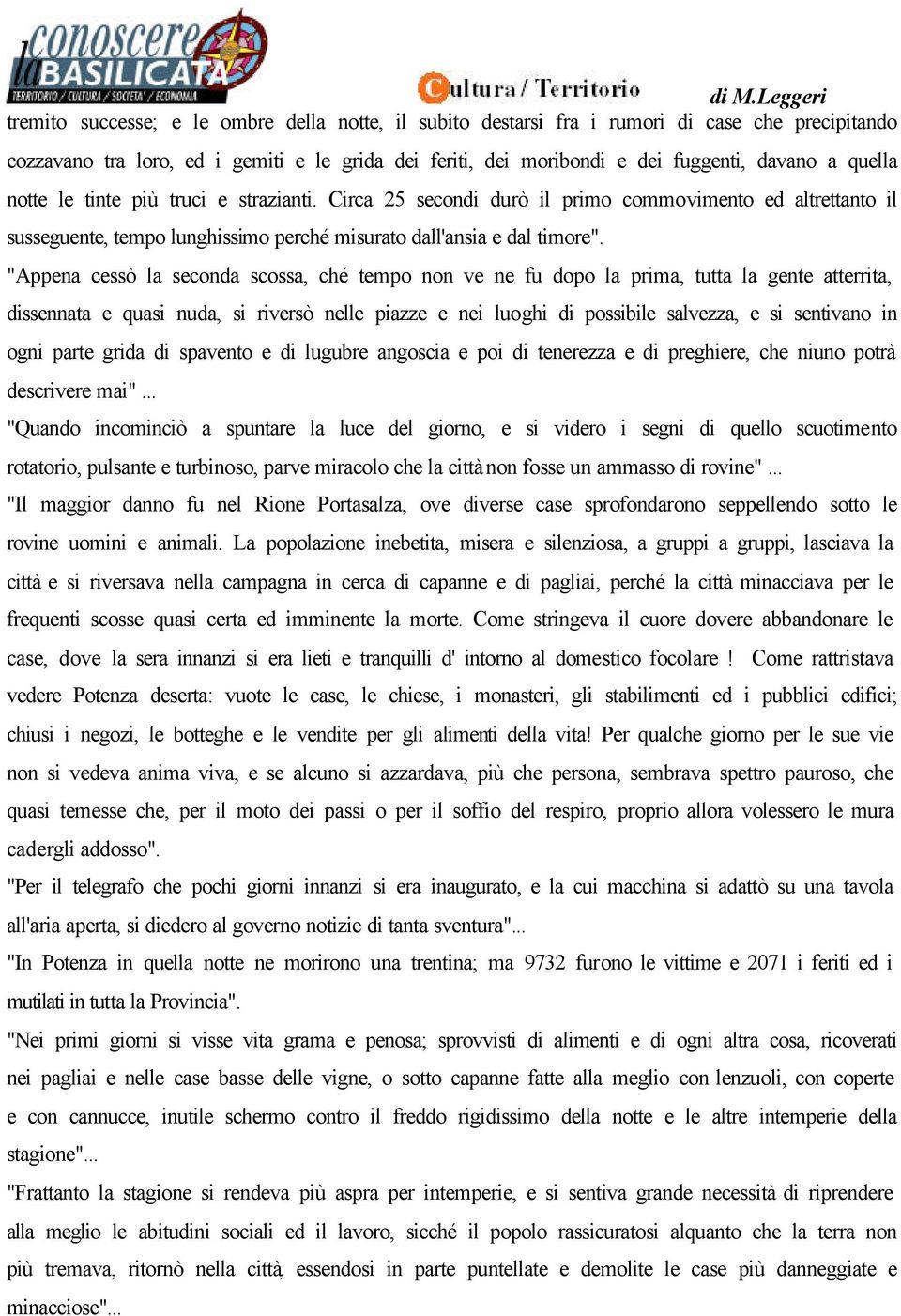 conoscere la BASILICATA
TERRITORIO / CULTURA / SOCIETA' / ECONOMIA

Cultura / Territorio

di M.Leggeri

tremito successe; e le ombre della notte, il subito destarsi fra i rumori di case che precipitando cozzavano tra loro, ed i gemiti e le grida dei feriti, dei moribondi e dei fuggenti, davano a quella notte le tinte più truci e strazianti. Circa 25 secondi durò il primo commovimento ed altrettanto il susseguente, tempo lunghissimo perché misurato dall'ansia e dal timore".

"Appena cessò la seconda scossa, ché tempo non ve ne fu dopo la prima, tutta la gente atterrita, dissennata e quasi nuda, si riversò nelle piazze e nei luoghi di possibile salvezza, e si sentivano in ogni parte grida di spavento e di lugubre angoscia e poi di tenerezza e di preghiere, che niuno potrà descrivere mai" ...

"Quando incominciò a spuntare la luce del giorno, e si videro i segni di quello scuotimento rotatorio, pulsante e turbinoso, parve miracolo che la città non fosse un ammasso di rovine" ...

"Il maggior danno fu nel Rione Portasalza, ove diverse case sprofondarono seppellendo sotto le rovine uomini e animali. La popolazione inebetita, misera e silenziosa, a gruppi a gruppi, lasciava la città e si riversava nella campagna in cerca di capanne e di pagliai, perché la città minacciava per le frequenti scosse quasi certa ed imminente la morte. Come stringeva il cuore dovere abbandonare le case, dove la sera innanzi si era lieti e tranquilli d' intorno al domestico focolare ! Come rattristava vedere Potenza deserta: vuote le case, le chiese, i monasteri, gli stabilimenti ed i pubblici edifici; chiusi i negozi, le botteghe e le vendite per gli alimenti della vita! Per qualche giorno per le sue vie non si vedeva anima viva, e se alcuno si azzardava, più che persona, sembrava spettro pauroso, che quasi temesse che, per il moto dei passi o per il soffio del respiro, proprio allora volessero le mura cadergli addosso".

"Per il telegrafo che pochi giorni innanzi si era inaugurato, e la cui macchina si adattò su una tavola all'aria aperta, si diedero al governo notizie di tanta sventura"...

"In Potenza in quella notte ne morirono una trentina; ma 9732 furono le vittime e 2071 i feriti ed i mutilati in tutta la Provincia".

"Nei primi giorni si visse vita grama e penosa; sprovvisti di alimenti e di ogni altra cosa, ricoverati nei pagliai e nelle case basse delle vigne, o sotto capanne fatte alla meglio con lenzuoli, con coperte e con cannucce, inutile schermo contro il freddo rigidissimo della notte e le altre intemperie della stagione"...

"Frattanto la stagione si rendeva più aspra per intemperie, e si sentiva grande necessità di riprendere alla meglio le abitudini sociali ed il lavoro, sicché il popolo rassicuratosi alquanto che la terra non più tremava, ritornò nella città, essendosi in parte puntellate e demolite le case più danneggiate e minacciose"...